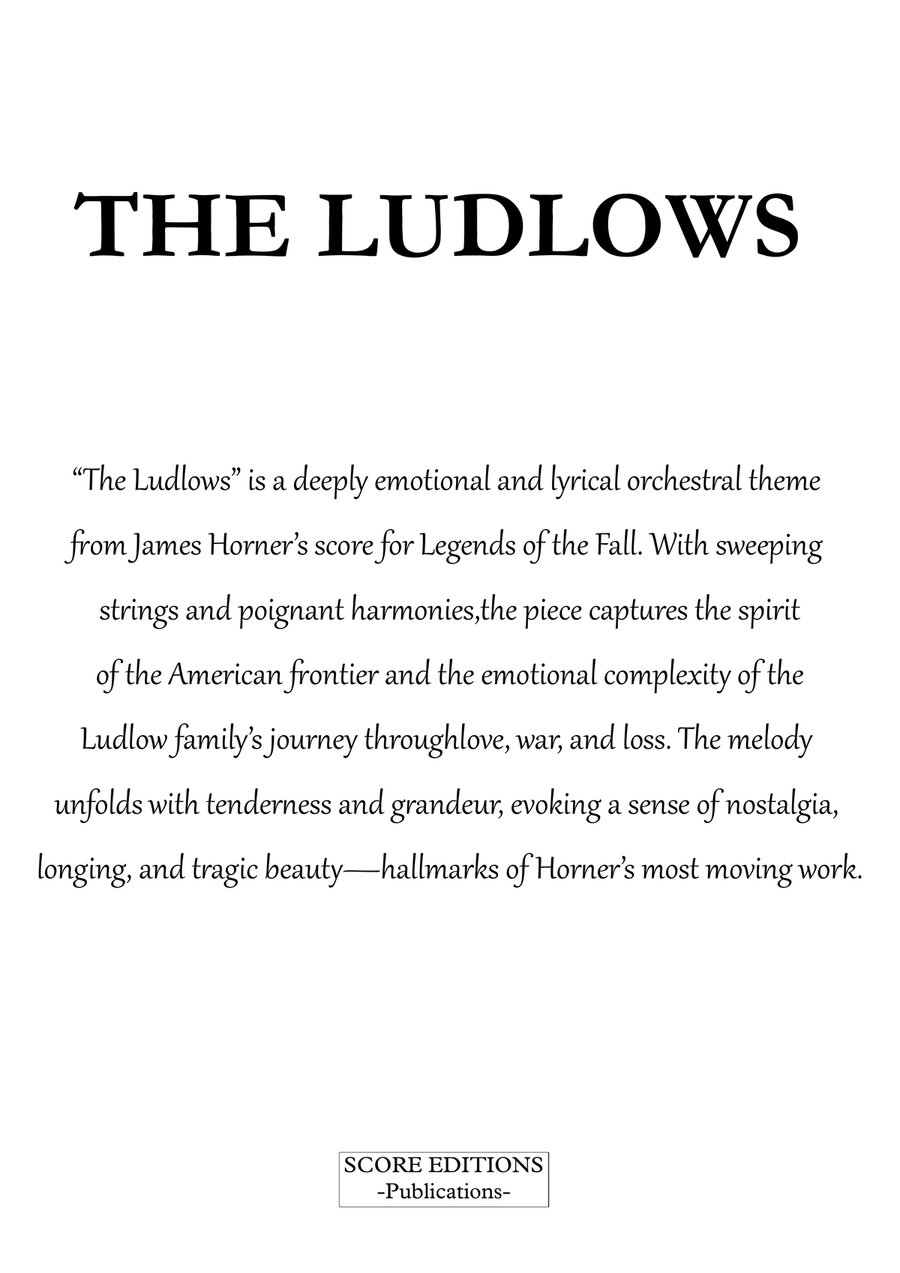 THE LUDLOWS

“The Ludlows” is a deeply emotional and lyrical orchestral theme from James Horner’s score for Legends of the Fall. With sweeping strings and poignant harmonies,the piece captures the spirit of the American frontier and the emotional complexity of the Ludlow family’s journey throughlove, war, and loss. The melody unfolds with tenderness and grandeur, evoking a sense of nostalgia, longing, and tragic beauty—hallmarks of Horner’s most moving work.

SCORE EDITIONS
-Publications-